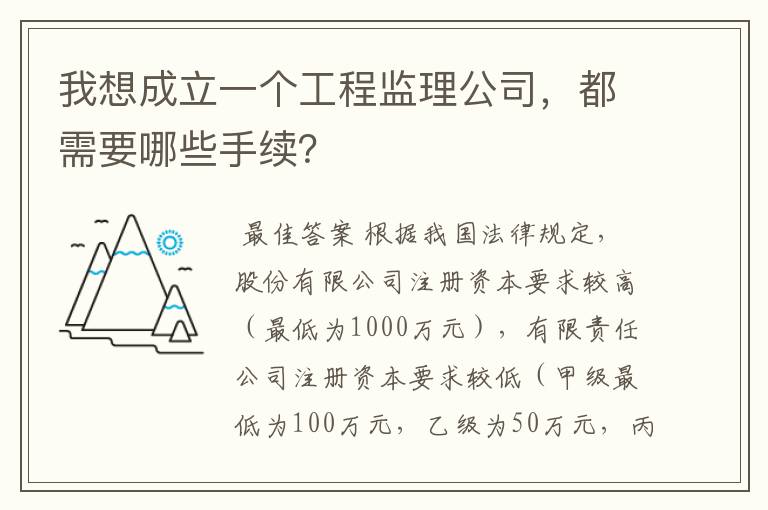 我想成立一个工程监理公司，都需要哪些手续?

最佳答案 根据我国法律规定，股份有限公司注册资本要求较高（最低为1000万元），有限责任公司注册资本要求较低（甲级最低为100万元，乙级为50万元，丙